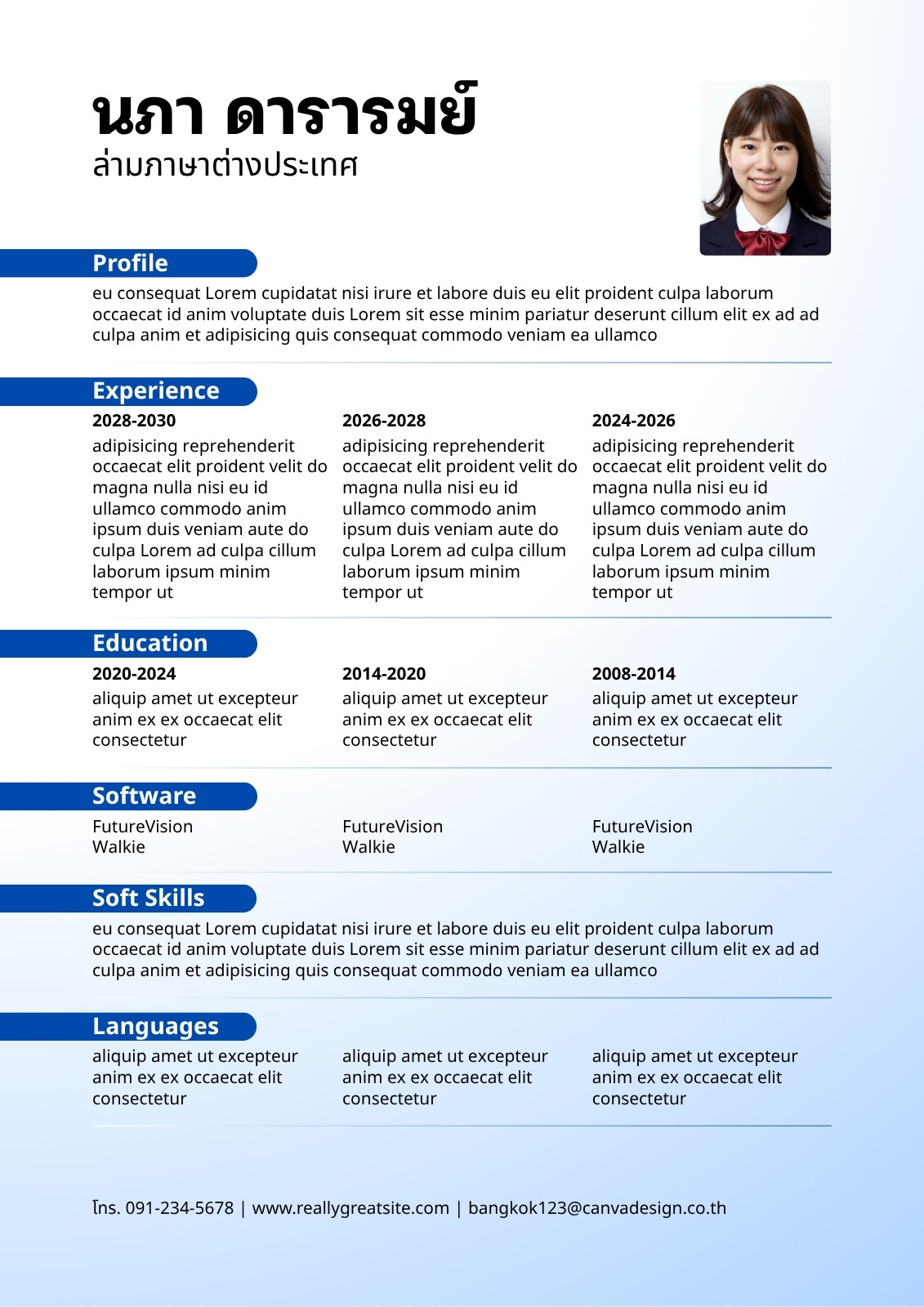 นภา ดารารมย์
ล่ามภาษาต่างประเทศ

Profile

eu consequat Lorem cupidatat nisi irure et labore duis eu elit proident culpa laborum occaecat id anim voluptate duis Lorem sit esse minim pariatur deserunt cillum elit ex ad ad culpa anim et adipisicing quis consequat commodo veniam ea ullamco

Experience

2028-2030
adipisicing reprehenderit occaecat elit proident velit do magna nulla nisi eu id ullamco commodo anim ipsum duis veniam aute do culpa Lorem ad culpa cillum laborum ipsum minim tempor ut

2026-2028
adipisicing reprehenderit occaecat elit proident velit do magna nulla nisi eu id ullamco commodo anim ipsum duis veniam aute do culpa Lorem ad culpa cillum laborum ipsum minim tempor ut

2024-2026
adipisicing reprehenderit occaecat elit proident velit do magna nulla nisi eu id ullamco commodo anim ipsum duis veniam aute do culpa Lorem ad culpa cillum laborum ipsum minim tempor ut

Education

2020-2024
aliquip amet ut excepteur anim ex ex occaecat elit consectetur

2014-2020
aliquip amet ut excepteur anim ex ex occaecat elit consectetur

2008-2014
aliquip amet ut excepteur anim ex ex occaecat elit consectetur

Software

FutureVision
Walkie

FutureVision
Walkie

FutureVision
Walkie

Soft Skills

eu consequat Lorem cupidatat nisi irure et labore duis eu elit proident culpa laborum occaecat id anim voluptate duis Lorem sit esse minim pariatur deserunt cillum elit ex ad ad culpa anim et adipisicing quis consequat commodo veniam ea ullamco

Languages

aliquip amet ut excepteur anim ex ex occaecat elit consectetur

aliquip amet ut excepteur anim ex ex occaecat elit consectetur

aliquip amet ut excepteur anim ex ex occaecat elit consectetur

โทร. 091-234-5678 | www.reallygreatsite.com | bangkok123@canvadesign.co.th